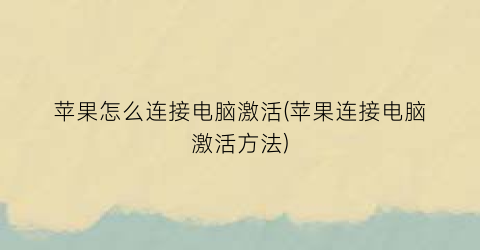 苹果怎么连接电脑激活(苹果连接电脑激活方法)